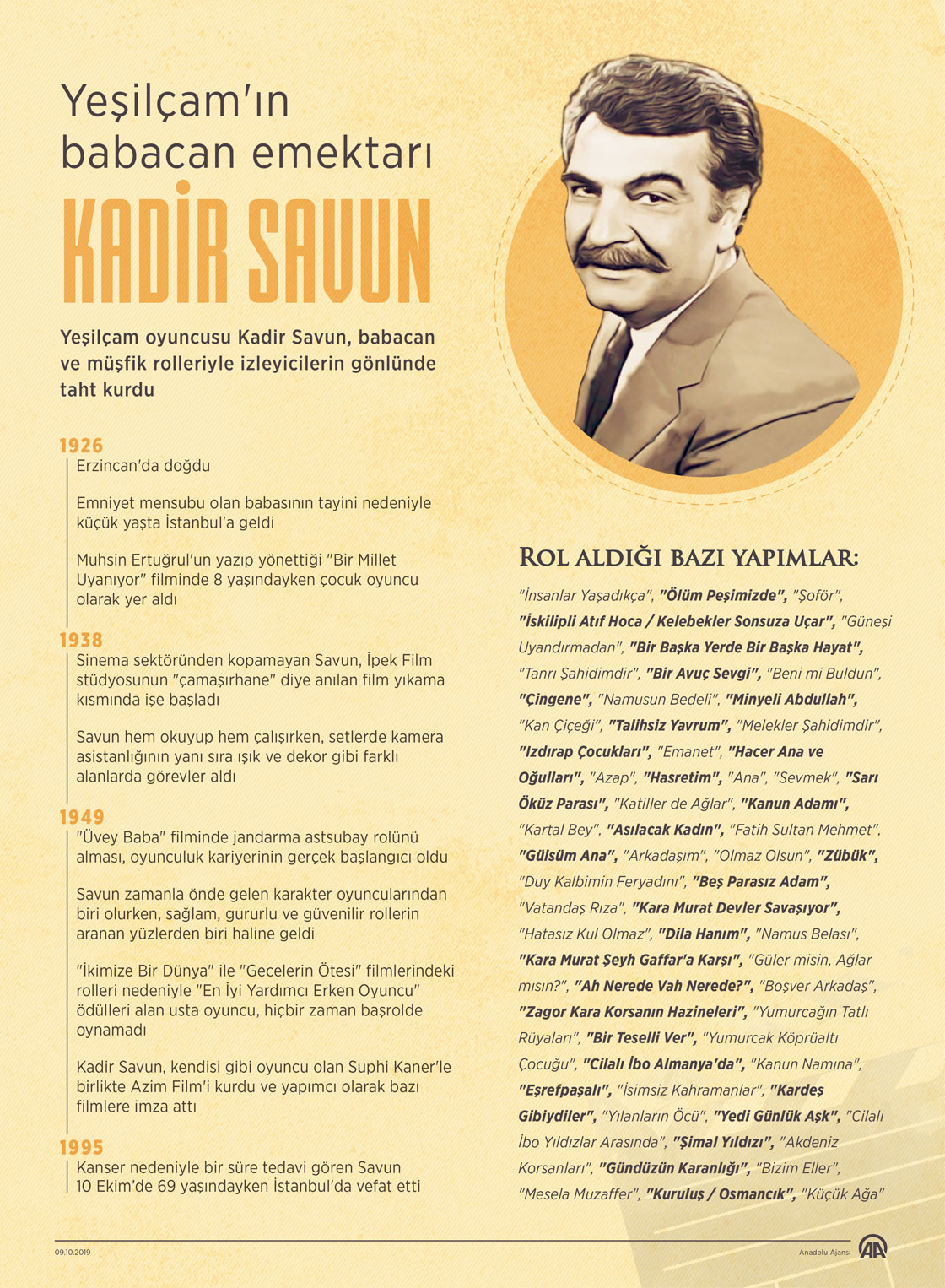 Yeşilçam'ın babacan emektarı

KADİR SAVUN

Yeşilçam oyuncusu Kadir Savun, babacan ve müşfik rolleriyle izleyicilerin gönlünde taht kurdu

1926
Erzincan'da doğdu

Emniyet mensubu olan babasının tayini nedeniyle küçük yaşta İstanbul'a geldi

Muhsin Ertuğrul'un yazıp yönettiği "Bir Millet Uyanıyor" filminde 8 yaşındayken çocuk oyuncu olarak yer aldı

1938
Sinema sektöründen kopamayan Savun, İpek Film stüdyosunun "çamaşırhane" diye anılan film yıkama kısmında işe başladı

Savun hem okuyup hem çalışırken, setlerde kamera asistanlığının yanı sıra ışık ve dekor gibi farklı alanlarda görevler aldı

1949
"Üvey Baba" filminde jandarma astsubay rolünü alması, oyunculuk kariyerinin gerçek başlangıcı oldu

Savun zamanla önde gelen karakter oyuncularından biri olurken, sağlam, gururlu ve güvenilir rollerin aranan yüzlerden biri haline geldi

"İkimize Bir Dünya" ile "Gecelerin Ötesi" filmlerindeki rolleri nedeniyle "En İyi Yardımcı Erken Oyuncu" ödülleri alan usta oyuncu, hiçbir zaman başrolde oynamadı

Kadir Savun, kendisi gibi oyuncu olan Suphi Kaner'le birlikte Azim Film'i kurdu ve yapımcı olarak bazı filmlere imza attı

1995
Kanser nedeniyle bir süre tedavi gören Savun 10 Ekim'de 69 yaşındayken İstanbul'da vefat etti

ROL ALDIĞI BAZI YAPIMLAR:

"İnsanlar Yaşadıkça", "Ölüm Peşimizde", "Şoför", "İskilipli Atıf Hoca / Kelebekler Sonsuza Uçar", "Güneşi Uyandırmadan", "Bir Başka Yerde Bir Başka Hayat", "Tanrı Şahidimdir", "Bir Avuç Sevgi", "Beni mi Buldun", "Çingene", "Namusun Bedeli", "Minyeli Abdullah", "Kan Çiçeği", "Talihsiz Yavrum", "Melekler Şahidimdir", "Izdırap Çocukları", "Emanet", "Hacer Ana ve Oğulları", "Azap", "Hasretim", "Ana", "Sevmek", "Sarı Öküz Parası", "Katiller de Ağlar", "Kanun Adamı", "Kartal Bey", "Asılacak Kadın", "Fatih Sultan Mehmet", "Gülsüm Ana", "Arkadaşım", "Olmaz Olsun", "Zübük", "Duy Kalbimin Feryadını", "Beş Parasız Adam", "Vatandaş Rıza", "Kara Murat Devler Savaşıyor", "Hatasız Kul Olmaz", "Dila Hanım", "Namus Belası", "Kara Murat Şeyh Gaffar'a Karşı", "Güler misin, Ağlar mısın?", "Ah Nerede Vah Nerede?", "Boşver Arkadaş", "Zagor Kara Korsanın Hazineleri", "Yumurcağın Tatlı Rüyaları", "Bir Teselli Ver", "Yumurcak Köprüaltı Çocuğu", "Cilalı İbo Almanya'da", "Kanun Namına", "Eşrefpaşalı", "İsimsiz Kahramanlar", "Kardeş Gibiydiler", "Yılanların Öcü", "Yedi Günlük Aşk", "Cilalı İbo Yıldızlar Arasında", "Şimal Yıldızı", "Akdeniz Korsanları", "Gündüzün Karanlığı", "Bizim Eller", "Mesela Muzaffer", "Kuruluş / Osmancık", "Küçük Ağa"

09.10.2019

Anadolu Ajansı
AA